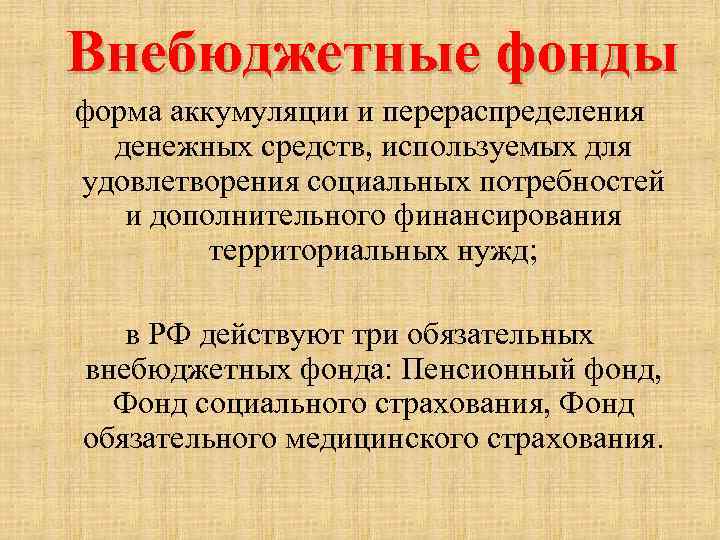 Внебюджетные фонды

форма аккумуляции и перераспределения денежных средств, используемых для удовлетворения социальных потребностей и дополнительного финансирования территориальных нужд;

в РФ действуют три обязательных внебюджетных фонда: Пенсионный фонд, Фонд социального страхования, Фонд обязательного медицинского страхования.